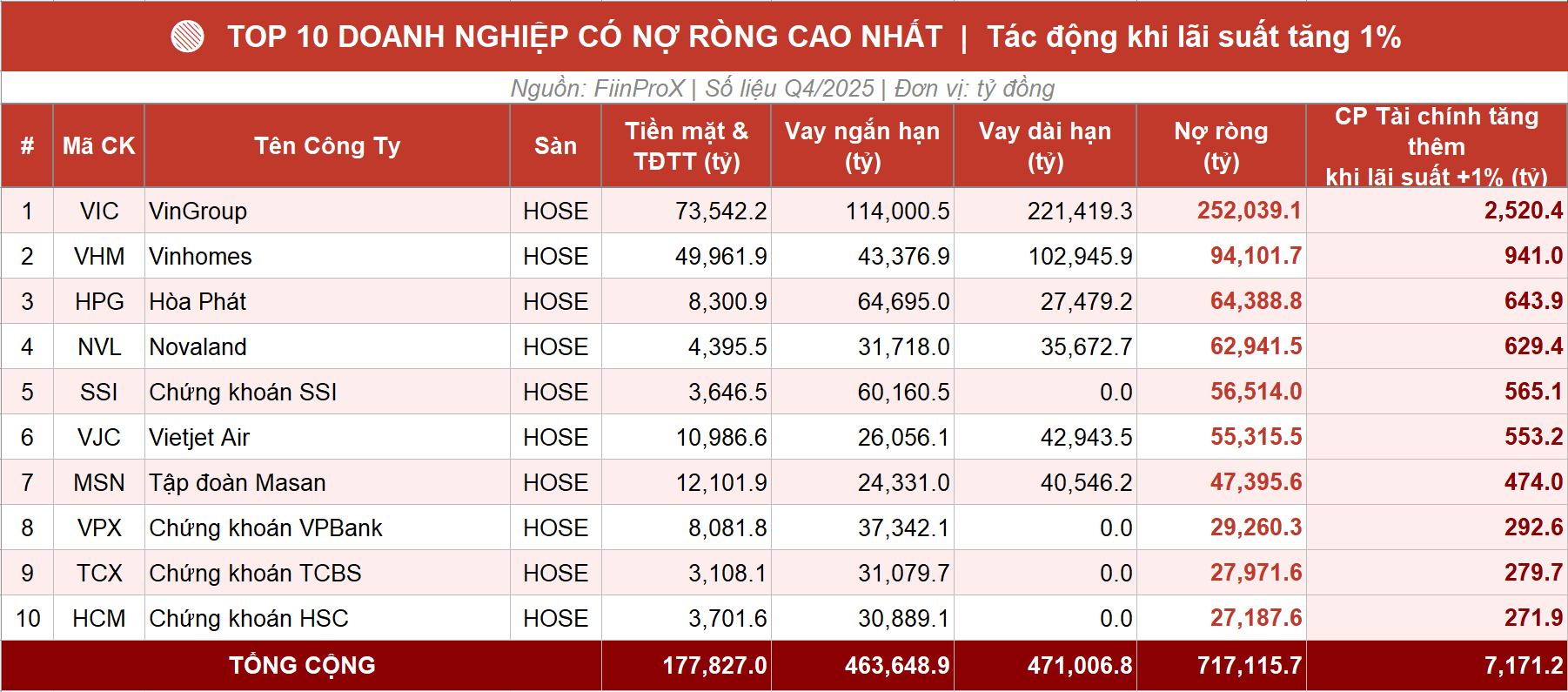 TOP 10 DOANH NGHIỆP CÓ NỢ RÒNG CAO NHẤT | Tác động khi lãi suất tăng 1%

Nguồn: FiinProX | Số liệu Q4/2025 | Đơn vị: tỷ đồng

| # | Mã CK | Tên Công Ty | Sàn | Tiền mặt & TĐTT (tỷ) | Vay ngắn hạn (tỷ) | Vay dài hạn (tỷ) | Nợ ròng (tỷ) | CP Tài chính tăng thêm khi lãi suất +1% (tỷ) |
|---|---|---|---|---|---|---|---|---|
| 1 | VIC | VinGroup | HOSE | 73,542.2 | 114,000.5 | 221,419.3 | 252,039.1 | 2,520.4 |
| 2 | VHM | Vinhomes | HOSE | 49,961.9 | 43,376.9 | 102,945.9 | 94,101.7 | 941.0 |
| 3 | HPG | Hòa Phát | HOSE | 8,300.9 | 64,695.0 | 27,479.2 | 64,388.8 | 643.9 |
| 4 | NVL | Novaland | HOSE | 4,395.5 | 31,718.0 | 35,672.7 | 62,941.5 | 629.4 |
| 5 | SSI | Chứng khoán SSI | HOSE | 3,646.5 | 60,160.5 | 0.0 | 56,514.0 | 565.1 |
| 6 | VJC | Vietjet Air | HOSE | 10,986.6 | 26,056.1 | 42,943.5 | 55,315.5 | 553.2 |
| 7 | MSN | Tập đoàn Masan | HOSE | 12,101.9 | 24,331.0 | 40,546.2 | 47,395.6 | 474.0 |
| 8 | VPX | Chứng khoán VPBank | HOSE | 8,081.8 | 37,342.1 | 0.0 | 29,260.3 | 292.6 |
| 9 | TCX | Chứng khoán TCBS | HOSE | 3,108.1 | 31,079.7 | 0.0 | 27,971.6 | 279.7 |
| 10 | HCM | Chứng khoán HSC | HOSE | 3,701.6 | 30,889.1 | 0.0 | 27,187.6 | 271.9 |
| TỔNG CỘNG | | | | 177,827.0 | 463,648.9 | 471,006.8 | 717,115.7 | 7,171.2 |